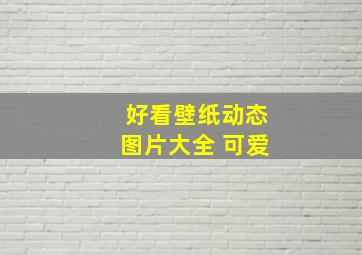 好看壁纸动态
图片大全 可爱